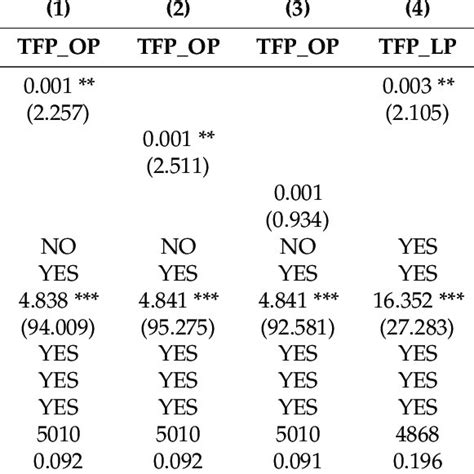 | (1) | (2) | (3) | (4) |
|---|---|---|---|
| TFP_OP | TFP_OP | TFP_OP | TFP_LP |
| 0.001 ** | | | 0.003 ** |
| (2.257) | | | (2.105) |
| | 0.001 ** | | |
| | (2.511) | | |
| | | 0.001 | |
| | | (0.934) | |
| NO | NO | NO | YES |
| YES | YES | YES | YES |
| 4.838 *** | 4.841 *** | 4.841 *** | 16.352 *** |
| (94.009) | (95.275) | (92.581) | (27.283) |
| YES | YES | YES | YES |
| YES | YES | YES | YES |
| YES | YES | YES | YES |
| 5010 | 5010 | 5010 | 4868 |
| 0.092 | 0.092 | 0.091 | 0.196 |